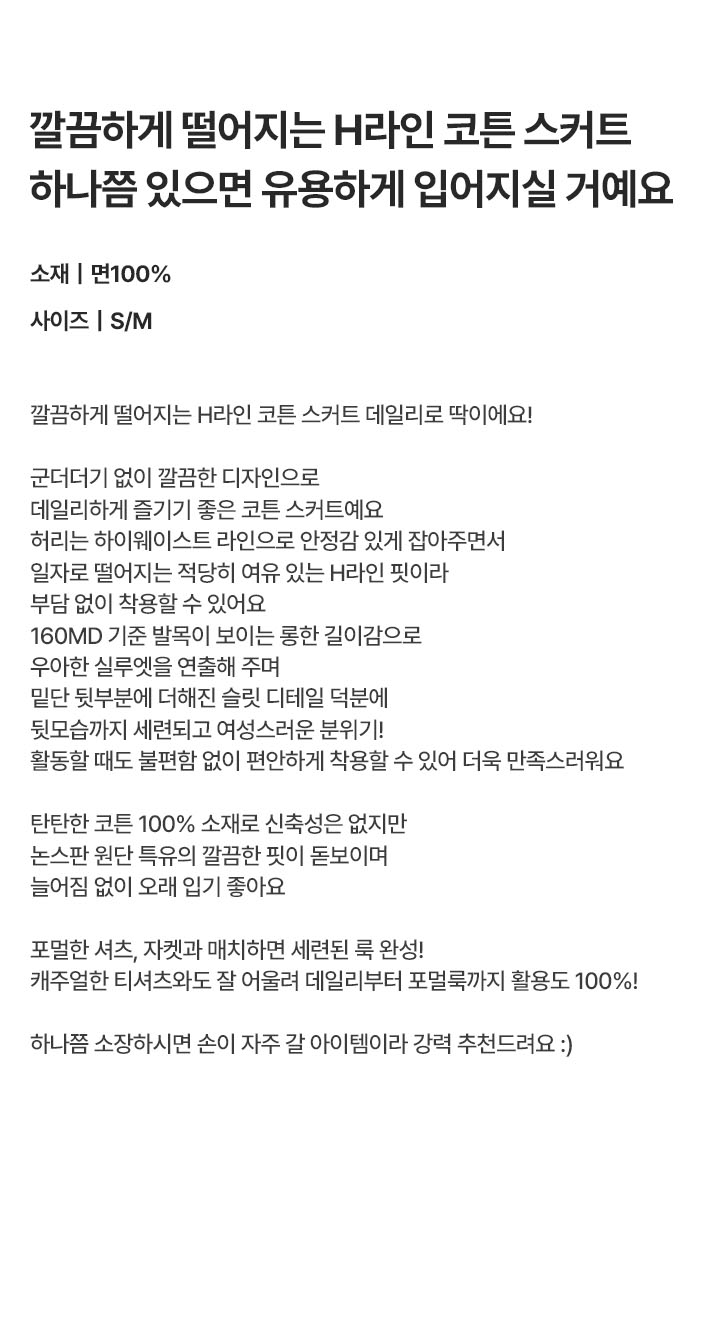 깔끔하게 떨어지는 H라인 코튼 스커트
하나쯤 있으면 유용하게 입어지실 거예요

소재 | 면100%

사이즈 | S/M

깔끔하게 떨어지는 H라인 코튼 스커트 데일리로 딱이에요!

군더더기 없이 깔끔한 디자인으로
데일리하게 즐기기 좋은 코튼 스커트예요
허리는 하이웨이스트 라인으로 안정감 있게 잡아주면서
일자로 떨어지는 적당히 여유 있는 H라인 핏이라
부담 없이 착용할 수 있어요
160MD 기준 발목이 보이는 롱한 길이감으로
우아한 실루엣을 연출해 주며
밑단 뒷부분에 더해진 슬릿 디테일 덕분에
뒷모습까지 세련되고 여성스러운 분위기!
활동할 때도 불편함 없이 편안하게 착용할 수 있어 더욱 만족스러워요

탄탄한 코튼 100% 소재로 신축성은 없지만
논스판 원단 특유의 깔끔한 핏이 돋보이며
늘어짐 없이 오래 입기 좋아요

포멀한 셔츠, 자켓과 매치하면 세련된 룩 완성!
캐주얼한 티셔츠와도 잘 어울려 데일리부터 포멀룩까지 활용도 100%!

하나쯤 소장하시면 손이 자주 갈 아이템이라 강력 추천드려요 :)